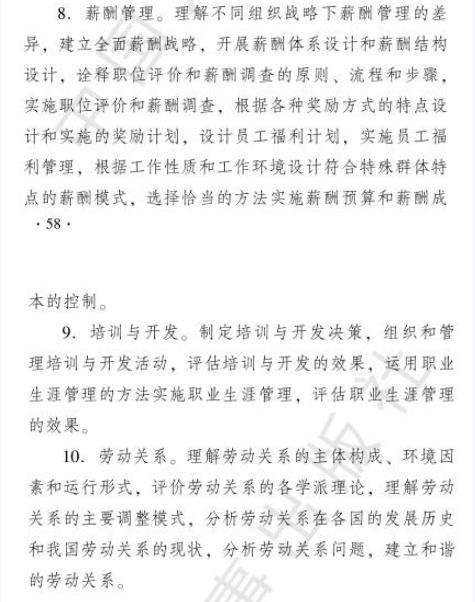 8. 薪酬管理。理解不同组织战略下薪酬管理的差异，建立全面薪酬战略，开展薪酬体系设计和薪酬结构设计，诠释职位评价和薪酬调查的原则、流程和步骤，实施职位评价和薪酬调查，根据各种奖励方式的特点设计和实施的奖励计划，设计员工福利计划，实施员工福利管理，根据工作性质和工作环境设计符合特殊群体特点的薪酬模式，选择恰当的方法实施薪酬预算和薪酬成

· 58 ·

本的控制。

9. 培训与开发。制定培训与开发决策，组织和管理培训与开发活动，评估培训与开发的效果，运用职业生涯管理的方法实施职业生涯管理，评估职业生涯管理的效果。

10. 劳动关系。理解劳动关系的主体构成、环境因素和运行形式，评价劳动关系的各学派理论，理解劳动关系的主要调整模式，分析劳动关系在各国的发展历史和我国劳动关系的现状，分析劳动关系问题，建立和谐的劳动关系。